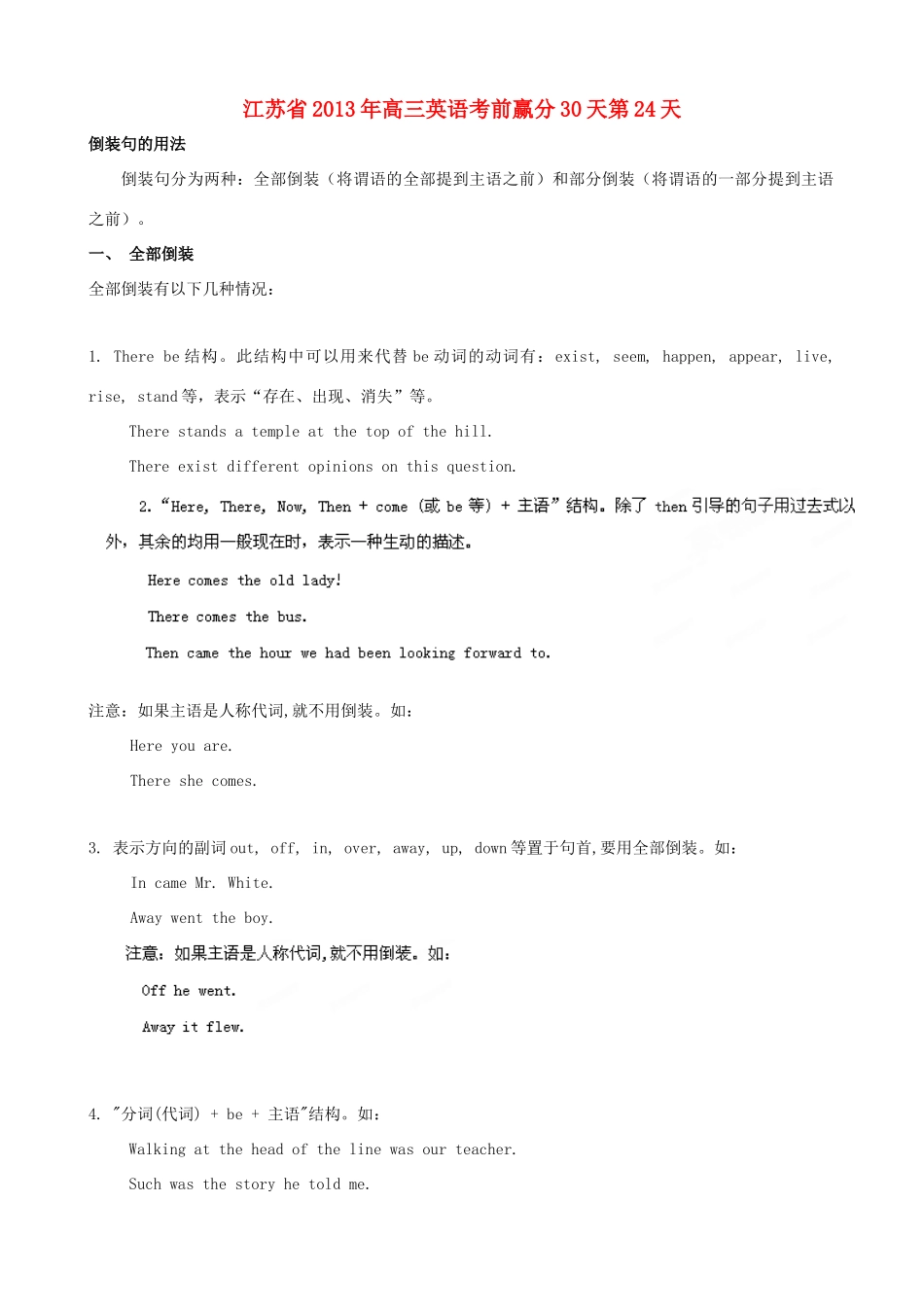 江苏省2013年高三英语考前赢分30天第24天

倒装句的用法

倒装句分为两种：全部倒装（将谓语的全部提到主语之前）和部分倒装（将谓语的一部分提到主语之前）。

一、 全部倒装

全部倒装有以下几种情况：

1. There be结构。此结构中可以用来代替be动词的动词有：exist, seem, happen, appear, live, rise, stand等，表示“存在、出现、消失”等。

There stands a temple at the top of the hill.

There exist different opinions on this question.

2.“Here, There, Now, Then + come (或 be 等) + 主语”结构。除了 then 引导的句子用过去式以外，其余的均用一般现在时，表示一种生动的描述。

Here comes the old lady!

There comes the bus.

Then came the hour we had been looking forward to.

注意：如果主语是人称代词,就不用倒装。如：

Here you are.

There she comes.

3. 表示方向的副词out, off, in, over, away, up, down等置于句首,要用全部倒装。如：

In came Mr. White.

Away went the boy.

注意：如果主语是人称代词,就不用倒装。如：

Off he went.

Away it flew.

4. "分词(代词) + be + 主语"结构。如：

Walking at the head of the line was our teacher.

Such was the story he told me.